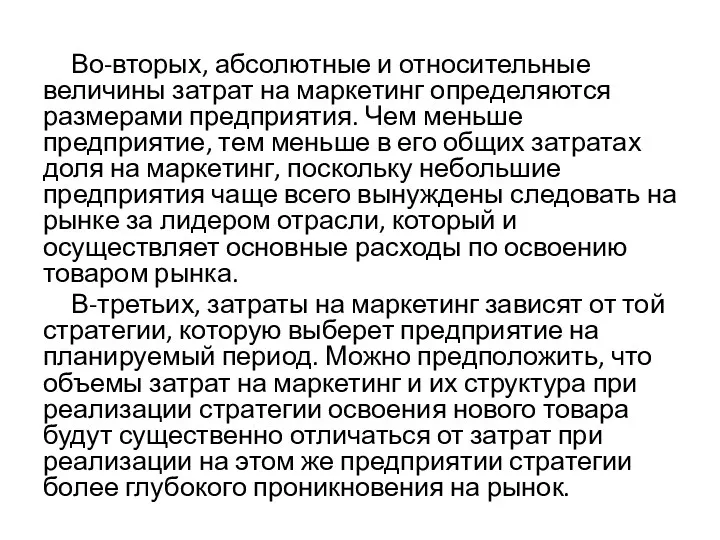 Во-вторых, абсолютные и относительные величины затрат на маркетинг определяются размерами предприятия. Чем меньше предприятие, тем меньше в его общих затратах доля на маркетинг, поскольку небольшие предприятия чаще всего вынуждены следовать на рынке за лидером отрасли, который и осуществляет основные расходы по освоению товаром рынка.

В-третьих, затраты на маркетинг зависят от той стратегии, которую выберет предприятие на планируемый период. Можно предположить, что объемы затрат на маркетинг и их структура при реализации стратегии освоения нового товара будут существенно отличаться от затрат при реализации на этом же предприятии стратегии более глубокого проникновения на рынок.